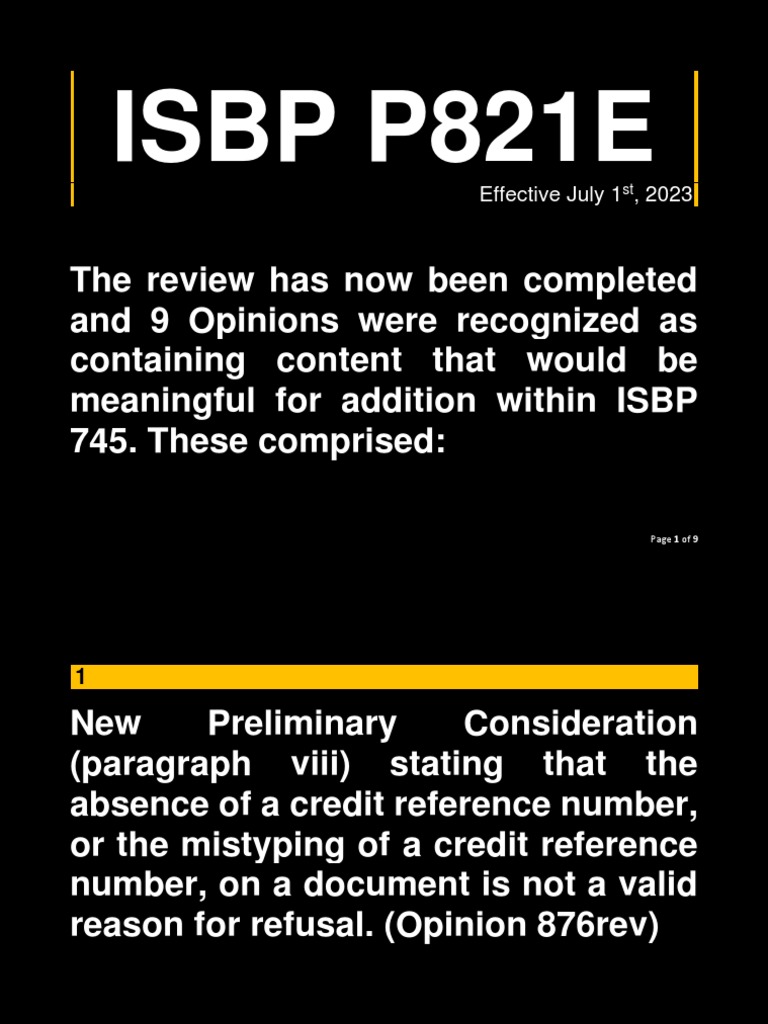 ISBP P821E

Effective July 1$^{st}$, 2023

The review has now been completed and 9 Opinions were recognized as containing content that would be meaningful for addition within ISBP 745. These comprised:

Page 1 of 9

1

New Preliminary Consideration (paragraph viii) stating that the absence of a credit reference number, or the mistyping of a credit reference number, on a document is not a valid reason for refusal. (Opinion 876rev)